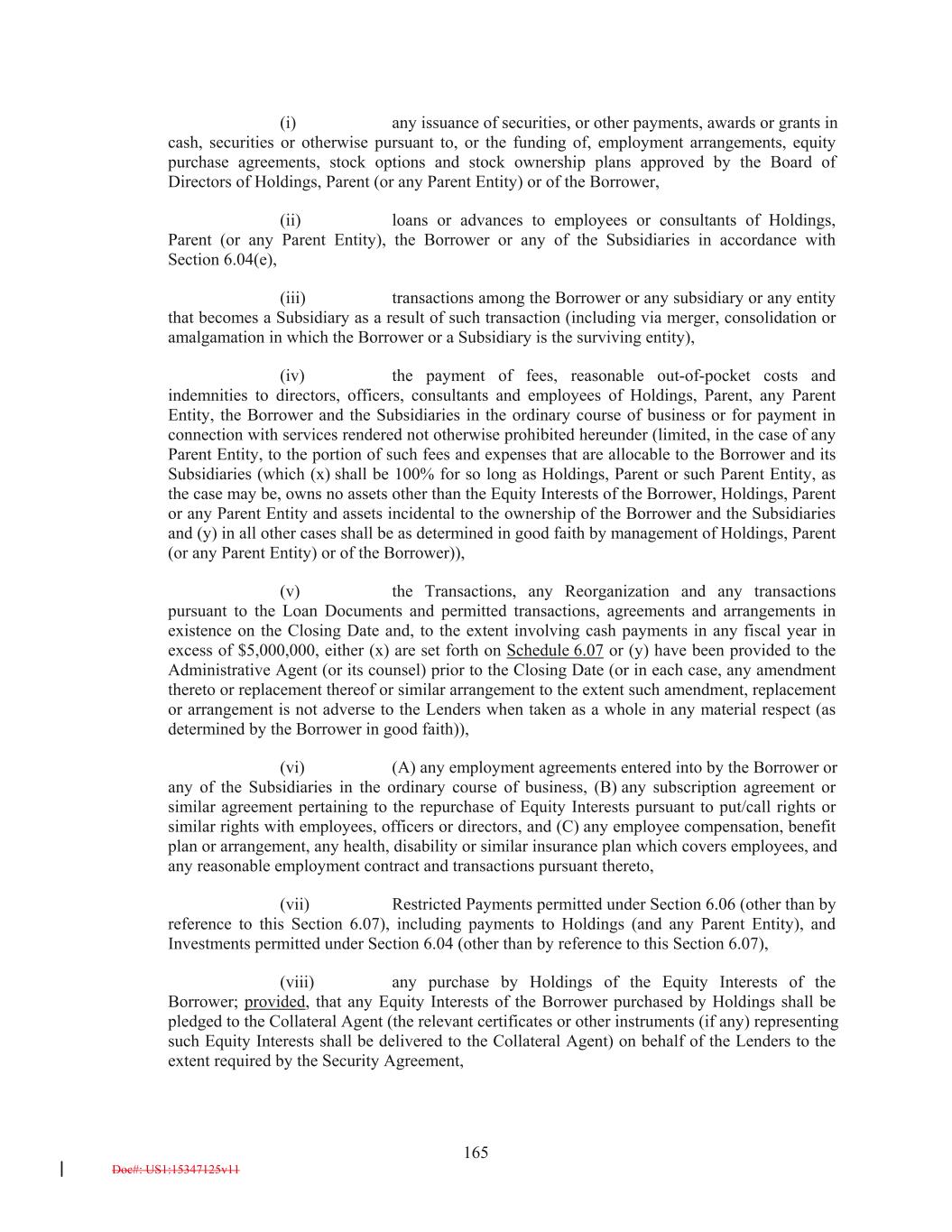 (i) any issuance of securities, or other payments, awards or grants in cash, securities or otherwise pursuant to, or the funding of, employment arrangements, equity purchase agreements, stock options and stock ownership plans approved by the Board of Directors of Holdings, Parent (or any Parent Entity) or of the Borrower,

(ii) loans or advances to employees or consultants of Holdings, Parent (or any Parent Entity), the Borrower or any of the Subsidiaries in accordance with Section 6.04(e),

(iii) transactions among the Borrower or any subsidiary or any entity that becomes a Subsidiary as a result of such transaction (including via merger, consolidation or amalgamation in which the Borrower or a Subsidiary is the surviving entity),

(iv) the payment of fees, reasonable out-of-pocket costs and indemnities to directors, officers, consultants and employees of Holdings, Parent, any Parent Entity, the Borrower and the Subsidiaries in the ordinary course of business or for payment in connection with services rendered not otherwise prohibited hereunder (limited, in the case of any Parent Entity, to the portion of such fees and expenses that are allocable to the Borrower and its Subsidiaries (which (x) shall be 100% for so long as Holdings, Parent or such Parent Entity, as the case may be, owns no assets other than the Equity Interests of the Borrower, Holdings, Parent or any Parent Entity and assets incidental to the ownership of the Borrower and the Subsidiaries and (y) in all other cases shall be as determined in good faith by management of Holdings, Parent (or any Parent Entity) or of the Borrower)),

(v) the Transactions, any Reorganization and any transactions pursuant to the Loan Documents and permitted transactions, agreements and arrangements in existence on the Closing Date and, to the extent involving cash payments in any fiscal year in excess of $5,000,000, either (x) are set forth on Schedule 6.07 or (y) have been provided to the Administrative Agent (or its counsel) prior to the Closing Date (or in each case, any amendment thereto or replacement thereof or similar arrangement to the extent such amendment, replacement or arrangement is not adverse to the Lenders when taken as a whole in any material respect (as determined by the Borrower in good faith)),

(vi) (A) any employment agreements entered into by the Borrower or any of the Subsidiaries in the ordinary course of business, (B) any subscription agreement or similar agreement pertaining to the repurchase of Equity Interests pursuant to put/call rights or similar rights with employees, officers or directors, and (C) any employee compensation, benefit plan or arrangement, any health, disability or similar insurance plan which covers employees, and any reasonable employment contract and transactions pursuant thereto,

(vii) Restricted Payments permitted under Section 6.06 (other than by reference to this Section 6.07), including payments to Holdings (and any Parent Entity), and Investments permitted under Section 6.04 (other than by reference to this Section 6.07),

(viii) any purchase by Holdings of the Equity Interests of the Borrower; provided, that any Equity Interests of the Borrower purchased by Holdings shall be pledged to the Collateral Agent (the relevant certificates or other instruments (if any) representing such Equity Interests shall be delivered to the Collateral Agent) on behalf of the Lenders to the extent required by the Security Agreement,

165

Doc#: US1:15347125v11